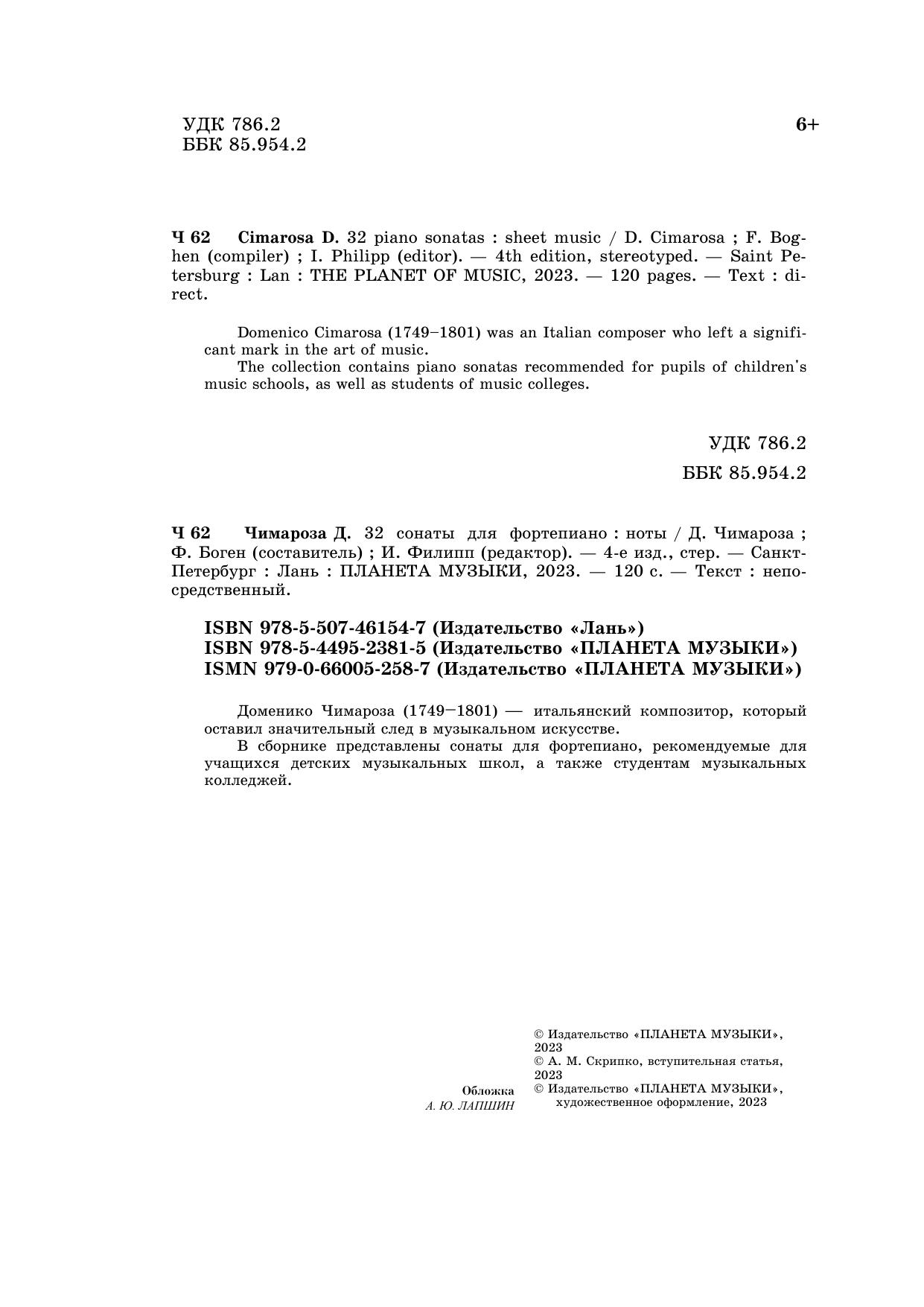 УДК 786.2
ББК 85.954.2

6+

Ч 62 Cimarosa D. 32 piano sonatas : sheet music / D. Cimarosa ; F. Boghen (compiler) ; I. Philipp (editor). — 4th edition, stereotyped. — Saint Petersburg : Lan : THE PLANET OF MUSIC, 2023. — 120 pages. — Text : direct.

Domenico Cimarosa (1749–1801) was an Italian composer who left a significant mark in the art of music.
The collection contains piano sonatas recommended for pupils of children's music schools, as well as students of music colleges.

УДК 786.2
ББК 85.954.2

Ч 62 Чимароза Д. 32 сонаты для фортепиано : ноты / Д. Чимароза ; Ф. Боген (составитель) ; И. Филипп (редактор). — 4-е изд., стер. — Санкт-Петербург : Лань : ПЛАНЕТА МУЗЫКИ, 2023. — 120 с. — Текст : непосредственный.

ISBN 978-5-507-46154-7 (Издательство «Лань»)
ISBN 978-5-4495-2381-5 (Издательство «ПЛАНЕТА МУЗЫКИ»)
ISMN 979-0-66005-258-7 (Издательство «ПЛАНЕТА МУЗЫКИ»)

Доменико Чимароза (1749–1801) — итальянский композитор, который оставил значительный след в музыкальном искусстве.
В сборнике представлены сонаты для фортепиано, рекомендуемые для учащихся детских музыкальных школ, а также студентам музыкальных колледжей.

Обложка
А. Ю. ЛАПШИН

© Издательство «ПЛАНЕТА МУЗЫКИ», 2023
© А. М. Скрипко, вступительная статья, 2023
© Издательство «ПЛАНЕТА МУЗЫКИ», художественное оформление, 2023